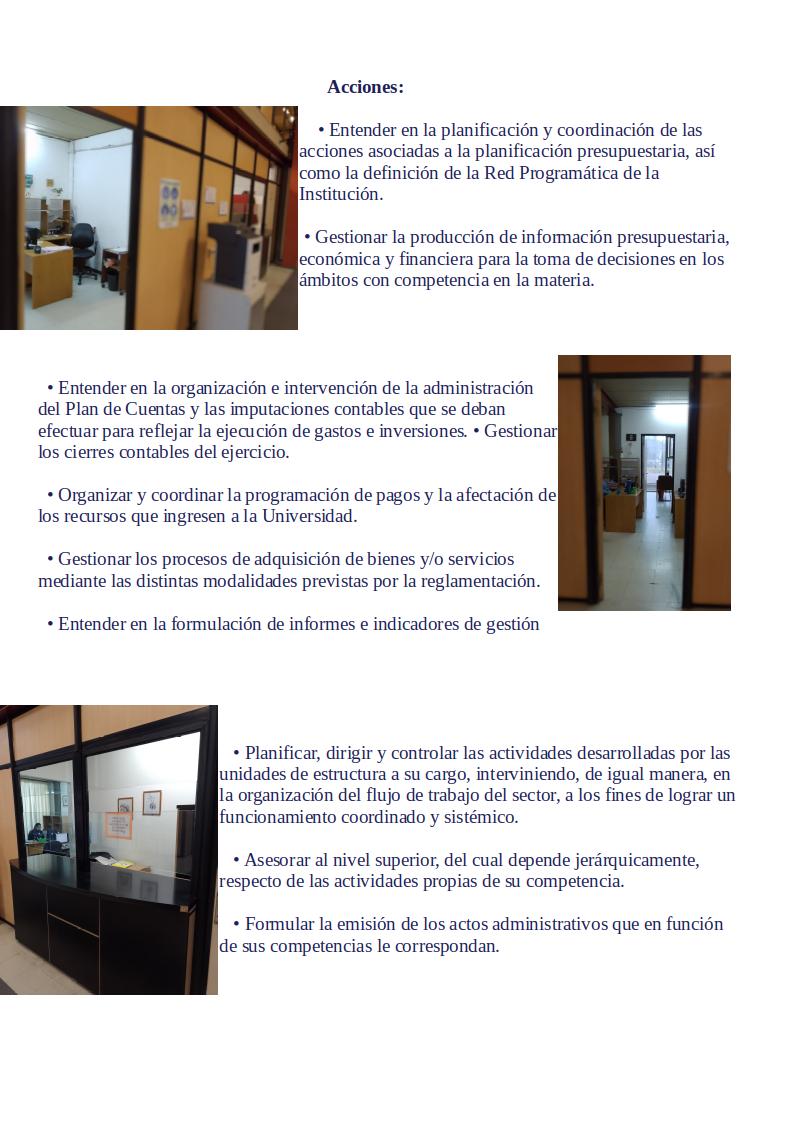 Acciones:

• Entender en la planificación y coordinación de las acciones asociadas a la planificación presupuestaria, así como la definición de la Red Programática de la Institución.

• Gestionar la producción de información presupuestaria, económica y financiera para la toma de decisiones en los ámbitos con competencia en la materia.

• Entender en la organización e intervención de la administración del Plan de Cuentas y las imputaciones contables que se deban efectuar para reflejar la ejecución de gastos e inversiones. • Gestionar los cierres contables del ejercicio.

• Organizar y coordinar la programación de pagos y la afectación de los recursos que ingresen a la Universidad.

• Gestionar los procesos de adquisición de bienes y/o servicios mediante las distintas modalidades previstas por la reglamentación.

• Entender en la formulación de informes e indicadores de gestión

• Planificar, dirigir y controlar las actividades desarrolladas por las unidades de estructura a su cargo, interviniendo, de igual manera, en la organización del flujo de trabajo del sector, a los fines de lograr un funcionamiento coordinado y sistémico.

• Asesorar al nivel superior, del cual depende jerárquicamente, respecto de las actividades propias de su competencia.

• Formular la emisión de los actos administrativos que en función de sus competencias le correspondan.